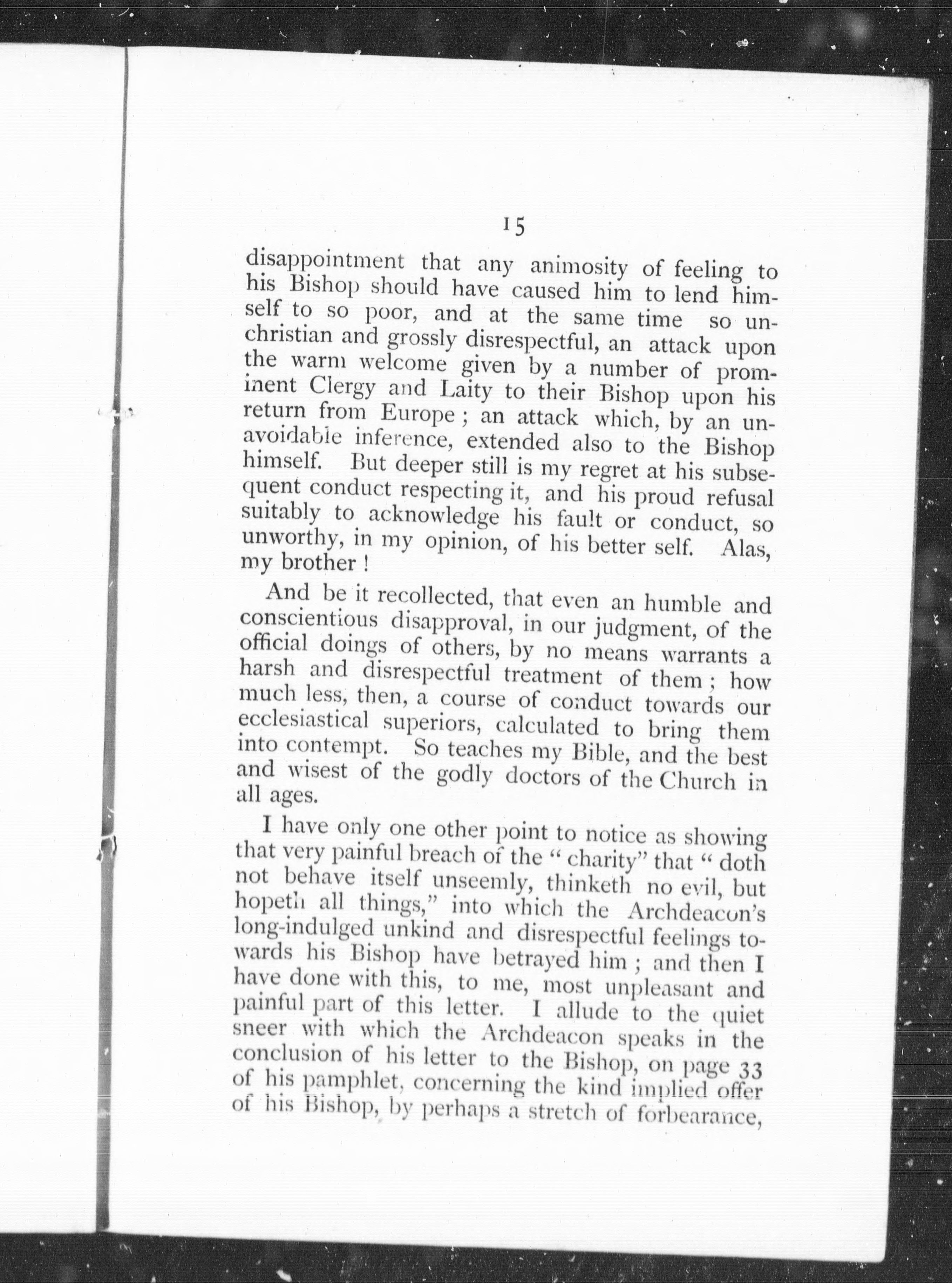 15

disappointment that any animosity of feeling to his Bishop should have caused him to lend himself to so poor, and at the same time so unchristian and grossly disrespectful, an attack upon the warm welcome given by a number of prominent Clergy and Laity to their Bishop upon his return from Europe ; an attack which, by an unavoidable inference, extended also to the Bishop himself. But deeper still is my regret at his subsequent conduct respecting it, and his proud refusal suitably to acknowledge his fault or conduct, so unworthy, in my opinion, of his better self. Alas, my brother !

And be it recollected, that even an humble and conscientious disapproval, in our judgment, of the official doings of others, by no means warrants a harsh and disrespectful treatment of them ; how much less, then, a course of conduct towards our ecclesiastical superiors, calculated to bring them into contempt. So teaches my Bible, and the best and wisest of the godly doctors of the Church in all ages.

I have only one other point to notice as showing that very painful breach of the " charity" that " doth not behave itself unseemly, thinketh no evil, but hopeth all things," into which the Archdeacon's long-indulged unkind and disrespectful feelings towards his Bishop have betrayed him ; and then I have done with this, to me, most unpleasant and painful part of this letter. I allude to the quiet sneer with which the Archdeacon speaks in the conclusion of his letter to the Bishop, on page 33 of his pamphlet, concerning the kind implied offer of his Bishop, by perhaps a stretch of forbearance,